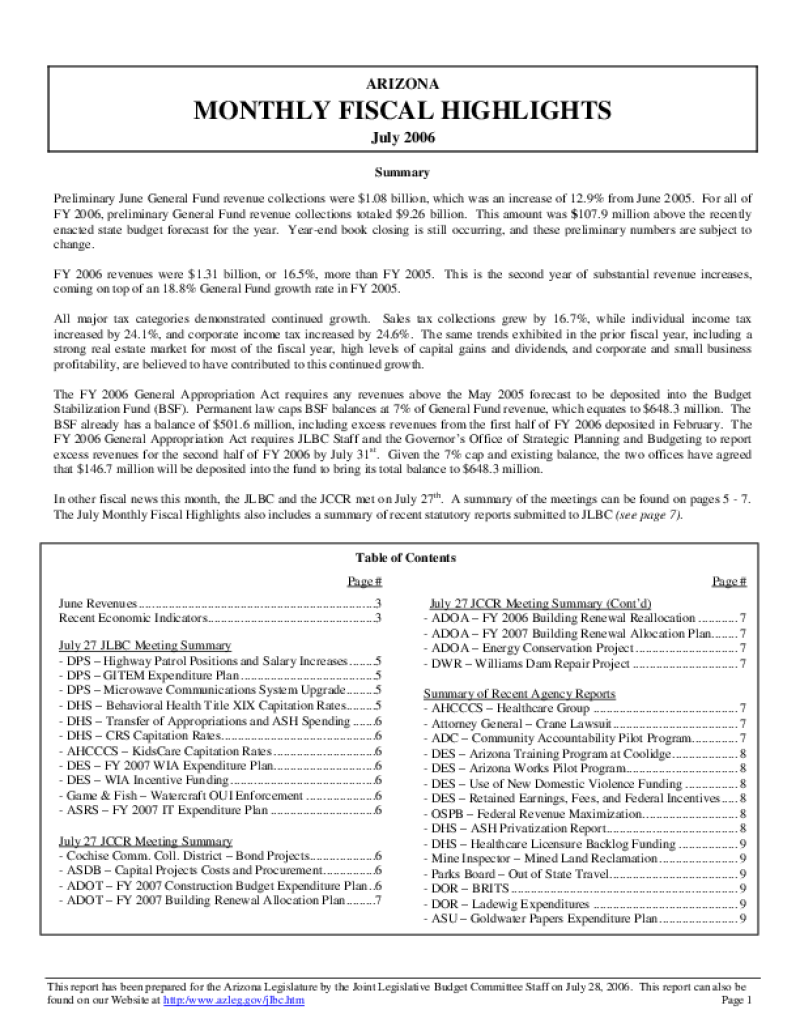 ARIZONA
MONTHLY FISCAL HIGHLIGHTS
July 2006

Summary

Preliminary June General Fund revenue collections were $1.08 billion, which was an increase of 12.9% from June 2005. For all of FY 2006, preliminary General Fund revenue collections totaled $9.26 billion. This amount was $107.9 million above the recently enacted state budget forecast for the year. Year-end book closing is still occurring, and these preliminary numbers are subject to change.

FY 2006 revenues were $1.31 billion, or 16.5%, more than FY 2005. This is the second year of substantial revenue increases, coming on top of an 18.8% General Fund growth rate in FY 2005.

All major tax categories demonstrated continued growth. Sales tax collections grew by 16.7%, while individual income tax increased by 24.1%, and corporate income tax increased by 24.6%. The same trends exhibited in the prior fiscal year, including a strong real estate market for most of the fiscal year, high levels of capital gains and dividends, and corporate and small business profitability, are believed to have contributed to this continued growth.

The FY 2006 General Appropriation Act requires any revenues above the May 2005 forecast to be deposited into the Budget Stabilization Fund (BSF). Permanent law caps BSF balances at 7% of General Fund revenue, which equates to $648.3 million. The BSF already has a balance of $501.6 million, including excess revenues from the first half of FY 2006 deposited in February. The FY 2006 General Appropriation Act requires JLBC Staff and the Governor's Office of Strategic Planning and Budgeting to report excess revenues for the second half of FY 2006 by July 31$^{st}$. Given the 7% cap and existing balance, the two offices have agreed that $146.7 million will be deposited into the fund to bring its total balance to $648.3 million.

In other fiscal news this month, the JLBC and the JCCR met on July 27$^{th}$. A summary of the meetings can be found on pages 5 - 7. The July Monthly Fiscal Highlights also includes a summary of recent statutory reports submitted to JLBC (see page 7).

Table of Contents

Page #
June Revenues 3
Recent Economic Indicators 3

July 27 JLBC Meeting Summary
- DPS – Highway Patrol Positions and Salary Increases 5
- DPS – GITEM Expenditure Plan 5
- DPS – Microwave Communications System Upgrade 5
- DHS – Behavioral Health Title XIX Capitation Rates 5
- DHS – Transfer of Appropriations and ASH Spending 6
- DHS – CRS Capitation Rates 6
- AHCCCS – KidsCare Capitation Rates 6
- DES – FY 2007 WIA Expenditure Plan 6
- DES – WIA Incentive Funding 6
- Game & Fish – Watercraft OUI Enforcement 6
- ASRS – FY 2007 IT Expenditure Plan 6

July 27 JCCR Meeting Summary
- Cochise Comm. Coll. District – Bond Projects 6
- ASDB – Capital Projects Costs and Procurement 6
- ADOT – FY 2007 Construction Budget Expenditure Plan 6
- ADOT – FY 2007 Building Renewal Allocation Plan 7

Page #
July 27 JCCR Meeting Summary (Cont'd)
- ADOA – FY 2006 Building Renewal Reallocation 7
- ADOA – FY 2007 Building Renewal Allocation Plan 7
- ADOA – Energy Conservation Project 7
- DWR – Williams Dam Repair Project 7

Summary of Recent Agency Reports
- AHCCCS – Healthcare Group 7
- Attorney General – Crane Lawsuit 7
- ADC – Community Accountability Pilot Program 7
- DES – Arizona Training Program at Coolidge 8
- DES – Arizona Works Pilot Program 8
- DES – Use of New Domestic Violence Funding 8
- DES – Retained Earnings, Fees, and Federal Incentives 8
- OSPB – Federal Revenue Maximization 8
- DHS – ASH Privatization Report 8
- DHS – Healthcare Licensure Backlog Funding 9
- Mine Inspector – Mined Land Reclamation 9
- Parks Board – Out of State Travel 9
- DOR – BRITS 9
- DOR – Ladewig Expenditures 9
- ASU – Goldwater Papers Expenditure Plan 9

This report has been prepared for the Arizona Legislature by the Joint Legislative Budget Committee Staff on July 28, 2006. This report can also be found on our Website at http:/www.azleg.gov/jlbc.htm
Page 1